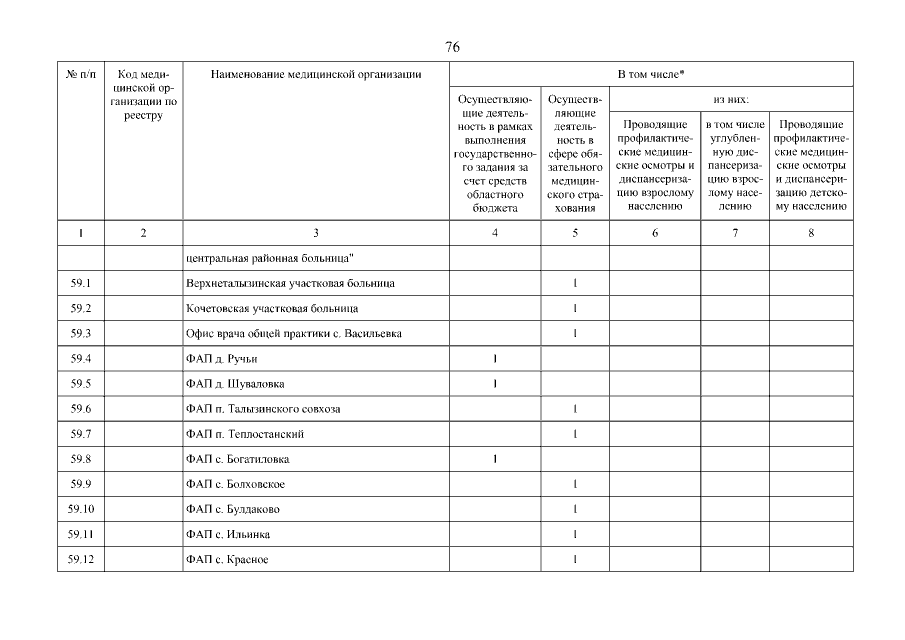 76

| № п/п | Код медицинской организации по реестру | Наименование медицинской организации | В том числе* | | | | |
|---|---|---|---|---|---|---|---|
| | | | Осуществляющие деятельность в рамках выполнения государственного задания за счет средств областного бюджета | Осуществляющие деятельность в сфере обязательного медицинского страхования | из них: | | |
| | | | | | Проводящие профилактические медицинские осмотры и диспансеризацию взрослому населению | в том числе углубленную диспансеризацию взрослому населению | Проводящие профилактические медицинские осмотры и диспансеризацию детскому населению |
| 1 | 2 | 3 | 4 | 5 | 6 | 7 | 8 |
| | | центральная районная больница" | | | | | |
| 59.1 | | Верхнеталызинская участковая больница | | 1 | | | |
| 59.2 | | Кочетовская участковая больница | | 1 | | | |
| 59.3 | | Офис врача общей практики с. Васильевка | | 1 | | | |
| 59.4 | | ФАП д. Ручьи | 1 | | | | |
| 59.5 | | ФАП д. Шуваловка | 1 | | | | |
| 59.6 | | ФАП п. Талызинского совхоза | | 1 | | | |
| 59.7 | | ФАП п. Теплостанский | | 1 | | | |
| 59.8 | | ФАП с. Богатиловка | 1 | | | | |
| 59.9 | | ФАП с. Болховское | | 1 | | | |
| 59.10 | | ФАП с. Булдаково | | 1 | | | |
| 59.11 | | ФАП с. Ильинка | | 1 | | | |
| 59.12 | | ФАП с. Красное | | 1 | | | |